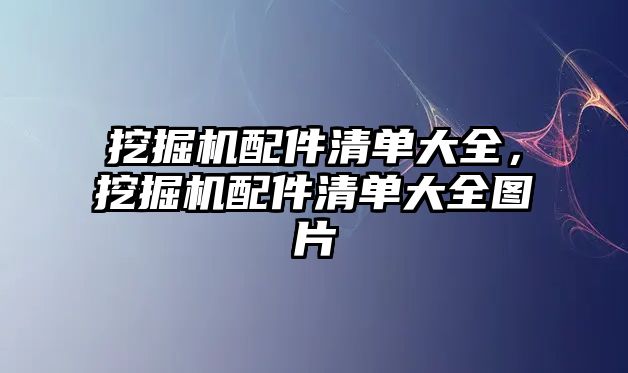 挖掘机配件清单大全，挖掘机配件清单大全图片